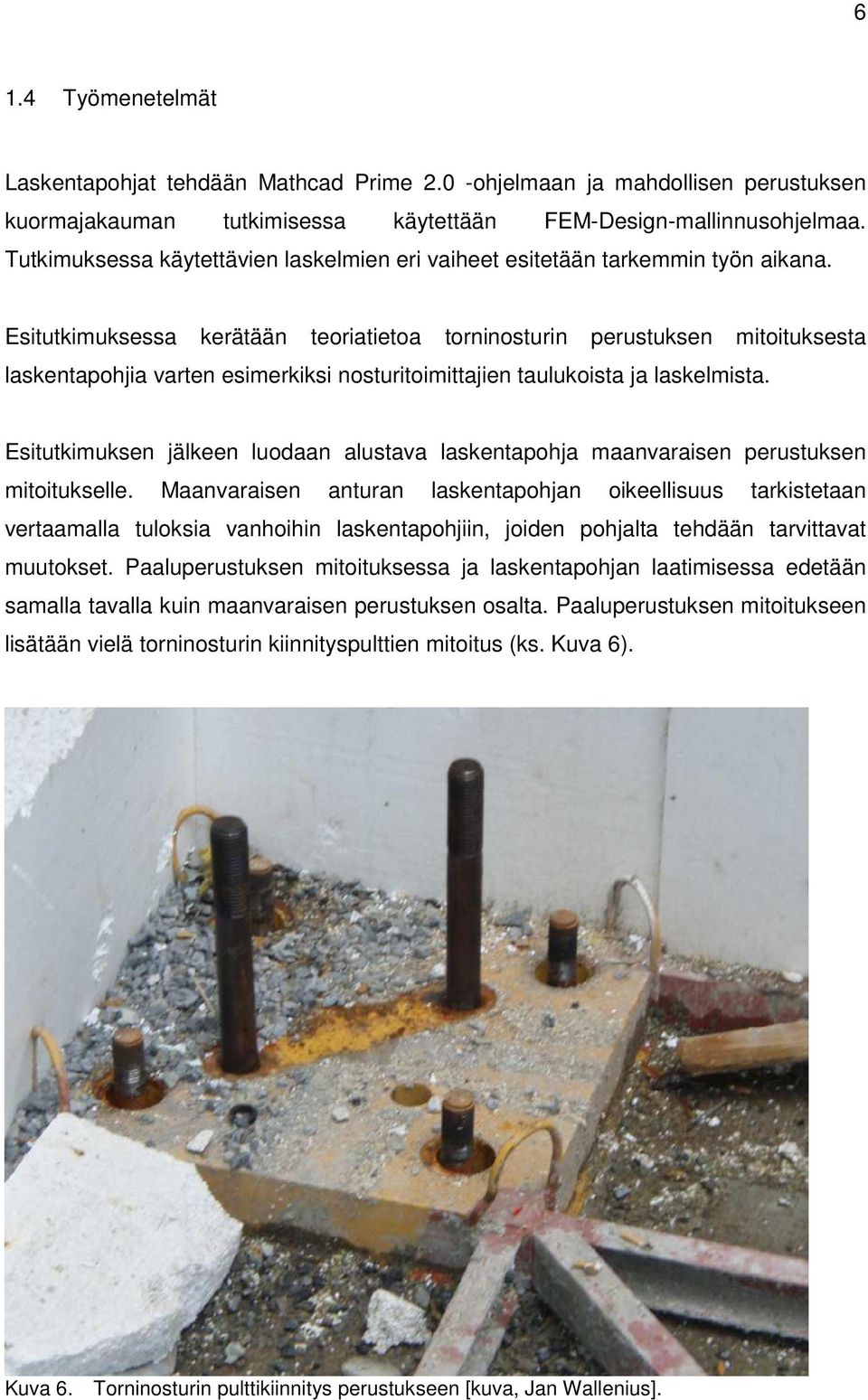 6

1.4 Työmenetelmät

Laskentapohjat tehdään Mathcad Prime 2.0 -ohjelmaan ja mahdollisen perustuksen kuormajakauman tutkimisessa käytettään FEM-Design-mallinnusohjelmaa. Tutkimuksessa käytettävien laskelmien eri vaiheet esitetään tarkemmin työn aikana.

Esitutkimuksessa kerätään teoriatietoa torninosturin perustuksen mitoituksesta laskentapohjia varten esimerkiksi nosturitoimittajien taulukoista ja laskelmista.

Esitutkimuksen jälkeen luodaan alustava laskentapohja maanvaraisen perustuksen mitoitukselle. Maanvaraisen anturan laskentapohjan oikeellisuus tarkistetaan vertaamalla tuloksia vanhoihin laskentapohjiin, joiden pohjalta tehdään tarvittavat muutokset. Paaluperustuksen mitoituksessa ja laskentapohjan laatimisessa edetään samalla tavalla kuin maanvaraisen perustuksen osalta. Paaluperustuksen mitoitukseen lisätään vielä torninosturin kiinnityspulttien mitoitus (ks. Kuva 6).

Kuva 6. Torninosturin pulttikiinnitys perustukseen [kuva, Jan Wallenius].